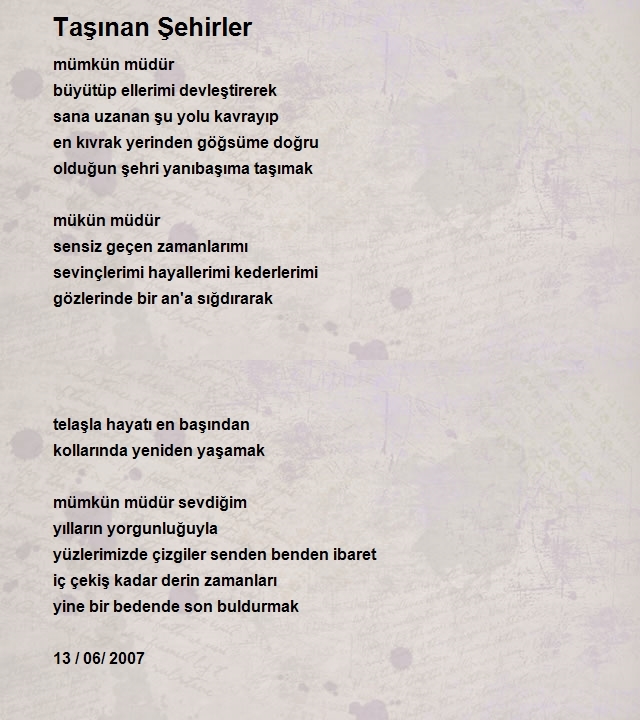 Taşınan Şehirler

mümkün müdür
büyütüp ellerimi devleştirerek
sana uzanan şu yolu kavrayıp
en kıvrak yerinden göğsüme doğru
olduğun şehri yanıbaşıma taşımak

mükün müdür
sensiz geçen zamanlarımı
sevinçlerimi hayallerimi kederlerimi
gözlerinde bir an'a sığdırarak

telaşla hayatı en başından
kollarında yeniden yaşamak

mümkün müdür sevdiğim
yılların yorgunluğuyla
yüzlerimizde çizgiler senden benden ibaret
iç çekiş kadar derin zamanları
yine bir bedende son buldurmak

13 / 06/ 2007